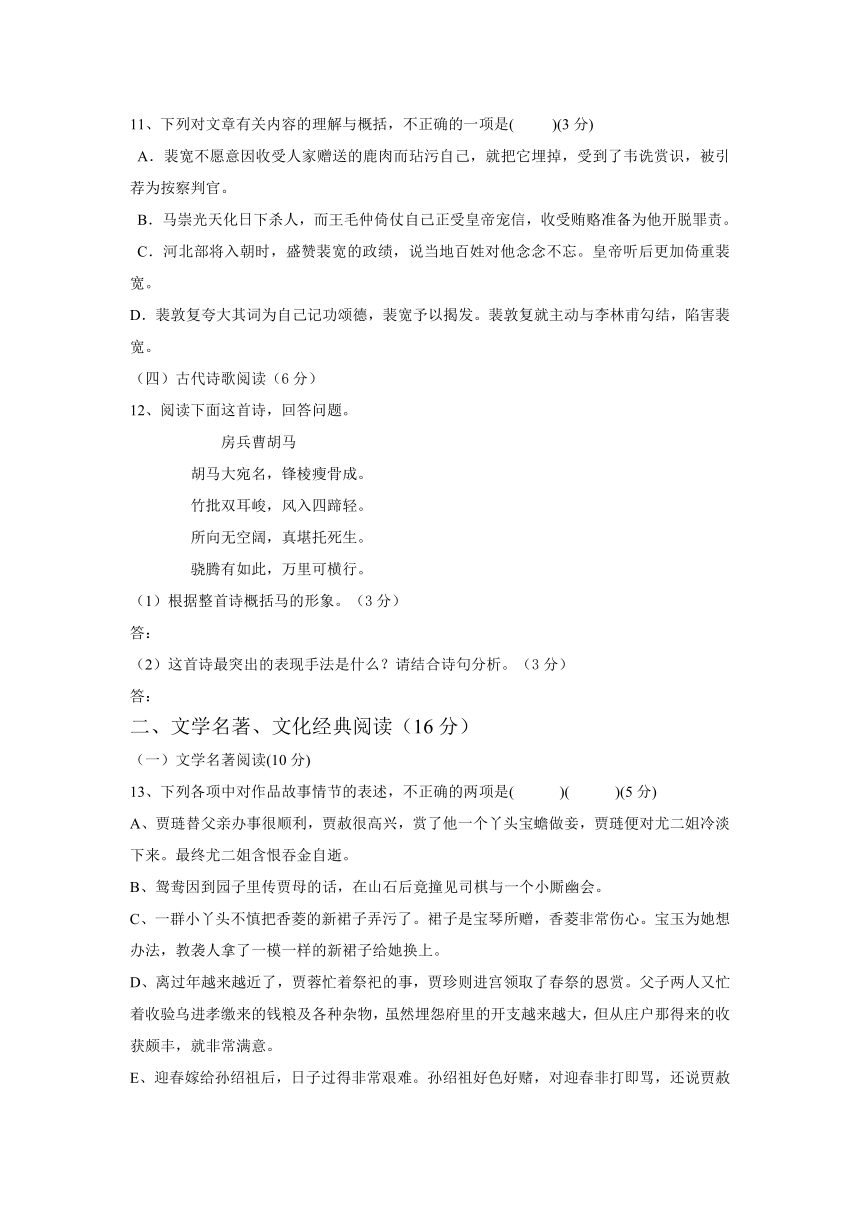 11、下列对文章有关内容的理解与概括，不正确的一项是(　　)(3 分)

A．裴宽不愿意因收受人家赠送的鹿肉而玷污自己，就把它埋掉，受到了韦诜赏识，被引荐为按察判官。

B．马崇光天化日下杀人，而王毛仲倚仗自己正受皇帝宠信，收受贿赂准备为他开脱罪责。

C．河北部将入朝时，盛赞裴宽的政绩，说当地百姓对他念念不忘。皇帝听后更加倚重裴宽。

D．裴敦复夸大其词为自己记功颂德，裴宽予以揭发。裴敦复就主动与李林甫勾结，陷害裴宽。

（四）古代诗歌阅读（6 分）

12、阅读下面这首诗，回答问题。

房兵曹胡马

胡马大宛名，锋棱瘦骨成。

竹批双耳峻，风入四蹄轻。

所向无空阔，真堪托死生。

骁腾有如此，万里可横行。

（1）根据整首诗概括马的形象。（3 分）

答：

（2）这首诗最突出的表现手法是什么？请结合诗句分析。（3 分）

答：

二、文学名著、文化经典阅读（16 分）

（一）文学名著阅读(10 分)

13、下列各项中对作品故事情节的表述，不正确的两项是(　　)(　　)(5 分)

A、贾琏替父亲办事很顺利，贾赦很高兴，赏了他一个丫头宝蟾做妾，贾琏便对尤二姐冷淡下来。最终尤二姐含恨吞金自逝。

B、鸳鸯因到园子里传贾母的话，在山石后竟撞见司棋与一个小厮幽会。

C、一群小丫头不慎把香菱的新裙子弄污了。裙子是宝琴所赠，香菱非常伤心。宝玉为她想办法，教袭人拿了一模一样的新裙子给她换上。

D、离过年越来越近了，贾蓉忙着祭祀的事，贾珍则进宫领取了春祭的恩赏。父子两人又忙着收验乌进孝缴来的钱粮及各种杂物，虽然埋怨府里的开支越来越大，但从庄户那得来的收获颇丰，就非常满意。

E、迎春嫁给孙绍祖后，日子过得非常艰难。孙绍祖好色好赌，对迎春非打即骂，还说贾赦